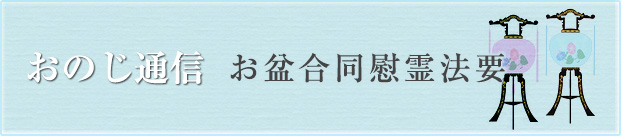 おのじ通信　お盆合同慰霊法要